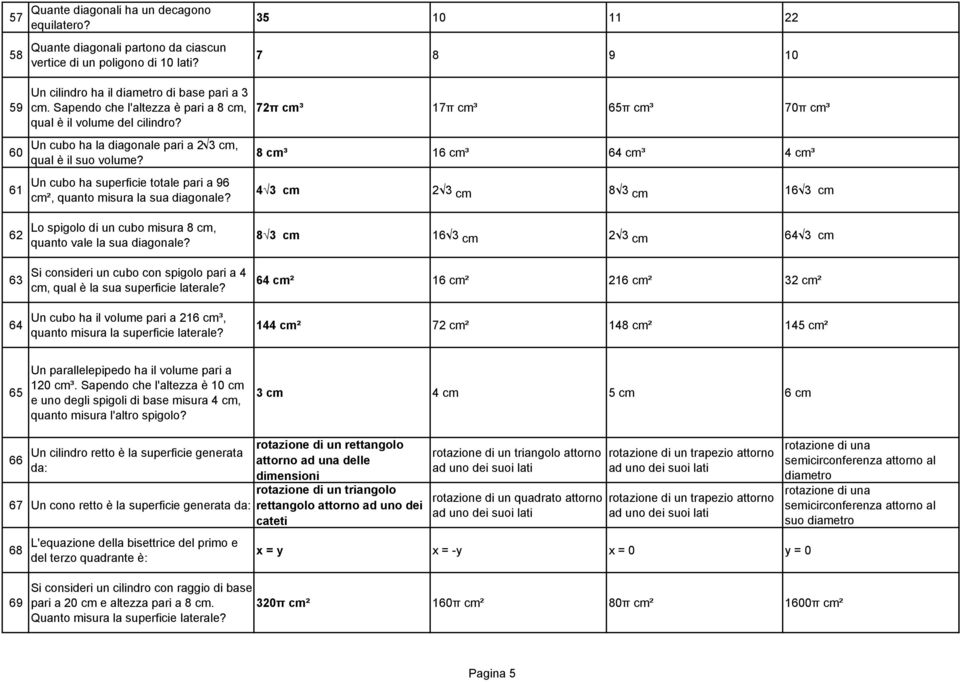 | 57 | Quante diagonali ha un decagono equilatero? | 35 | 10 | 11 | 22 |
|---|---|---|---|---|---|
| 58 | Quante diagonali partono da ciascun vertice di un poligono di 10 lati? | 7 | 8 | 9 | 10 |
| 59 | Un cilindro ha il diametro di base pari a 3 cm. Sapendo che l'altezza è pari a 8 cm, qual è il volume del cilindro? | 72π cm³ | 17π cm³ | 65π cm³ | 70π cm³ |
| 60 | Un cubo ha la diagonale pari a $2\sqrt{3}$ cm, qual è il suo volume? | 8 cm³ | 16 cm³ | 64 cm³ | 4 cm³ |
| 61 | Un cubo ha superficie totale pari a 96 cm², quanto misura la sua diagonale? | $4\sqrt{3}$ cm | $2\sqrt{3}$ cm | $8\sqrt{3}$ cm | $16\sqrt{3}$ cm |
| 62 | Lo spigolo di un cubo misura 8 cm, quanto vale la sua diagonale? | $8\sqrt{3}$ cm | $16\sqrt{3}$ cm | $2\sqrt{3}$ cm | $64\sqrt{3}$ cm |
| 63 | Si consideri un cubo con spigolo pari a 4 cm, qual è la sua superficie laterale? | 64 cm² | 16 cm² | 216 cm² | 32 cm² |
| 64 | Un cubo ha il volume pari a 216 cm³, quanto misura la superficie laterale? | 144 cm² | 72 cm² | 148 cm² | 145 cm² |
| 65 | Un parallelepipedo ha il volume pari a 120 cm³. Sapendo che l'altezza è 10 cm e uno degli spigoli di base misura 4 cm, quanto misura l'altro spigolo? | 3 cm | 4 cm | 5 cm | 6 cm |
| 66 | Un cilindro retto è la superficie generata da: | rotazione di un rettangolo attorno ad una delle dimensioni | rotazione di un triangolo attorno ad uno dei suoi lati | rotazione di un trapezio attorno ad uno dei suoi lati | rotazione di una semicirconferenza attorno al diametro |
| 67 | Un cono retto è la superficie generata da: | rotazione di un triangolo rettangolo attorno ad uno dei cateti | rotazione di un quadrato attorno ad uno dei suoi lati | rotazione di un trapezio attorno ad uno dei suoi lati | rotazione di una semicirconferenza attorno al suo diametro |
| 68 | L'equazione della bisettrice del primo e del terzo quadrante è: | x = y | x = -y | x = 0 | y = 0 |
| 69 | Si consideri un cilindro con raggio di base pari a 20 cm e altezza pari a 8 cm. Quanto misura la superficie laterale? | 320π cm² | 160π cm² | 80π cm² | 1600π cm² |

Pagina 5